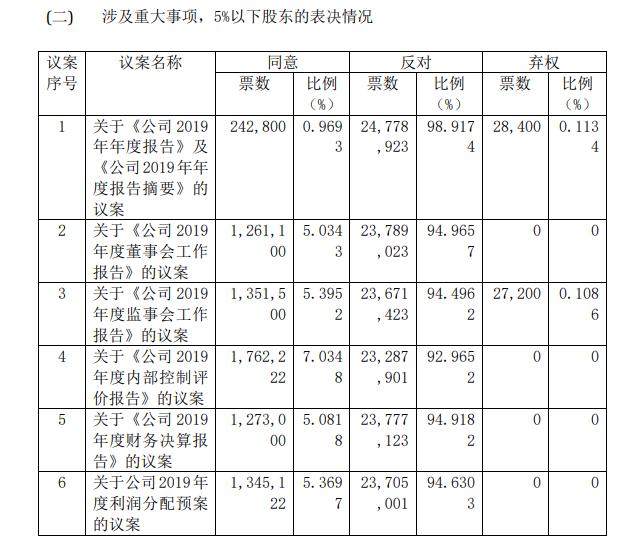 (二)　涉及重大事项，5%以下股东的表决情况

| 议案序号 | 议案名称 | 同意 票数 | 同意 比例（%） | 反对 票数 | 反对 比例（%） | 弃权 票数 | 弃权 比例（%） |
|---|---|---|---|---|---|---|---|
| 1 | 关于《公司2019年年度报告》及《公司2019年年度报告摘要》的议案 | 242,800 | 0.9693 | 24,778,923 | 98.9174 | 28,400 | 0.1134 |
| 2 | 关于《公司2019年度董事会工作报告》的议案 | 1,261,100 | 5.0343 | 23,789,023 | 94.9657 | 0 | 0 |
| 3 | 关于《公司2019年度监事会工作报告》的议案 | 1,351,500 | 5.3952 | 23,671,423 | 94.4962 | 27,200 | 0.1086 |
| 4 | 关于《公司2019年度内部控制评价报告》的议案 | 1,762,222 | 7.0348 | 23,287,901 | 92.9652 | 0 | 0 |
| 5 | 关于《公司2019年度财务决算报告》的议案 | 1,273,000 | 5.0818 | 23,777,123 | 94.9182 | 0 | 0 |
| 6 | 关于公司2019年度利润分配预案的议案 | 1,345,122 | 5.3697 | 23,705,001 | 94.6303 | 0 | 0 |